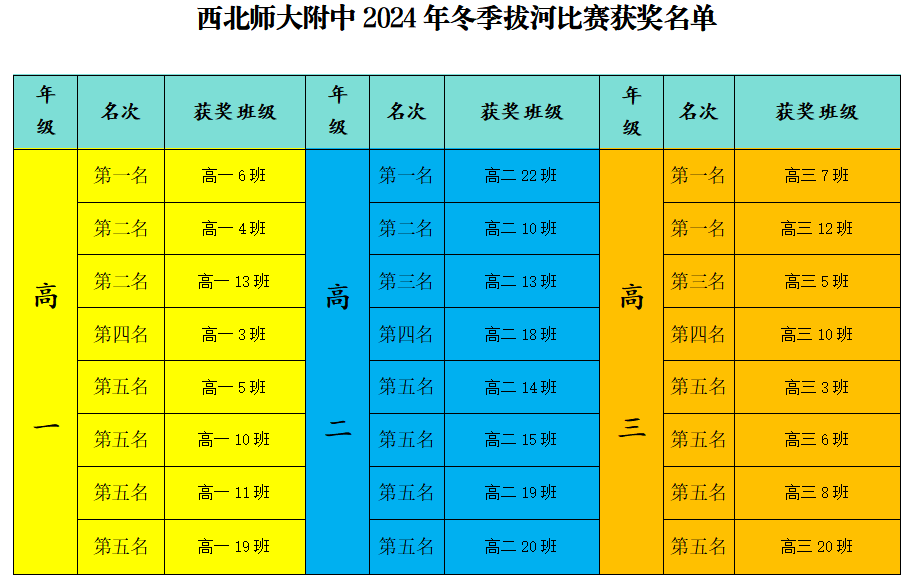 西北师大附中 2024 年冬季拔河比赛获奖名单

| 年级 | 名次 | 获奖班级 | 年级 | 名次 | 获奖班级 | 年级 | 名次 | 获奖班级 |
|---|---|---|---|---|---|---|---|---|
| 高一 | 第一名 | 高一 6 班 | 高二 | 第一名 | 高二 22 班 | 高三 | 第一名 | 高三 7 班 |
| | 第二名 | 高一 4 班 | | 第二名 | 高二 10 班 | | 第一名 | 高三 12 班 |
| | 第二名 | 高一 13 班 | | 第三名 | 高二 13 班 | | 第三名 | 高三 5 班 |
| | 第四名 | 高一 3 班 | | 第四名 | 高二 18 班 | | 第四名 | 高三 10 班 |
| | 第五名 | 高一 5 班 | | 第五名 | 高二 14 班 | | 第五名 | 高三 3 班 |
| | 第五名 | 高一 10 班 | | 第五名 | 高二 15 班 | | 第五名 | 高三 6 班 |
| | 第五名 | 高一 11 班 | | 第五名 | 高二 19 班 | | 第五名 | 高三 8 班 |
| | 第五名 | 高一 19 班 | | 第五名 | 高二 20 班 | | 第五名 | 高三 20 班 |